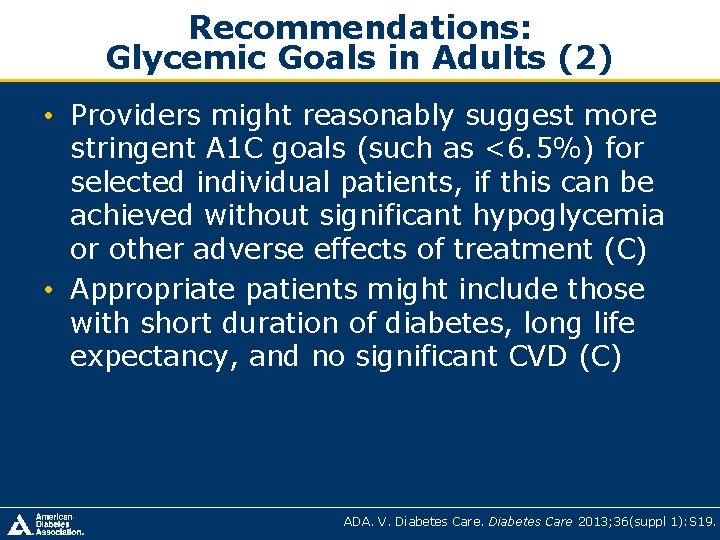 Recommendations:
Glycemic Goals in Adults (2)

• Providers might reasonably suggest more stringent A1C goals (such as <6.5%) for selected individual patients, if this can be achieved without significant hypoglycemia or other adverse effects of treatment (C)
• Appropriate patients might include those with short duration of diabetes, long life expectancy, and no significant CVD (C)

American Diabetes Association.

ADA. V. Diabetes Care. Diabetes Care 2013;36(suppl 1):S19.